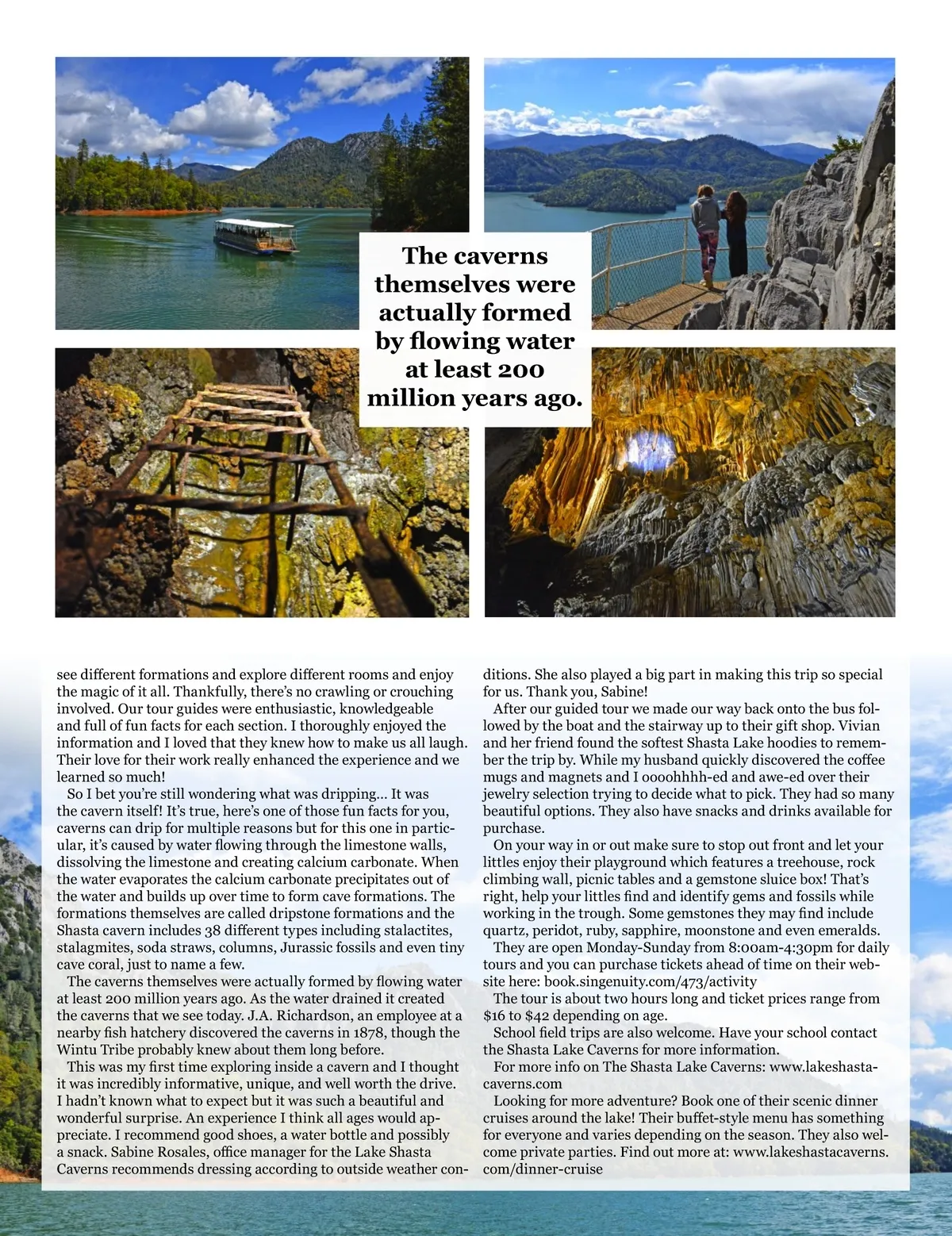 The caverns themselves were actually formed by flowing water at least 200 million years ago.

see different formations and explore different rooms and enjoy the magic of it all. Thankfully, there's no crawling or crouching involved. Our tour guides were enthusiastic, knowledgeable and full of fun facts for each section. I thoroughly enjoyed the information and I loved that they knew how to make us all laugh. Their love for their work really enhanced the experience and we learned so much!

So I bet you're still wondering what was dripping... It was the cavern itself! It's true, here's one of those fun facts for you, caverns can drip for multiple reasons but for this one in particular, it's caused by water flowing through the limestone walls, dissolving the limestone and creating calcium carbonate. When the water evaporates the calcium carbonate precipitates out of the water and builds up over time to form cave formations. The formations themselves are called dripstone formations and the Shasta cavern includes 38 different types including stalactites, stalagmites, soda straws, columns, Jurassic fossils and even tiny cave coral, just to name a few.

The caverns themselves were actually formed by flowing water at least 200 million years ago. As the water drained it created the caverns that we see today. J.A. Richardson, an employee at a nearby fish hatchery discovered the caverns in 1878, though the Wintu Tribe probably knew about them long before.

This was my first time exploring inside a cavern and I thought it was incredibly informative, unique, and well worth the drive. I hadn't known what to expect but it was such a beautiful and wonderful surprise. An experience I think all ages would appreciate. I recommend good shoes, a water bottle and possibly a snack. Sabine Rosales, office manager for the Lake Shasta Caverns recommends dressing according to outside weather conditions. She also played a big part in making this trip so special for us. Thank you, Sabine!

After our guided tour we made our way back onto the bus followed by the boat and the stairway up to their gift shop. Vivian and her friend found the softest Shasta Lake hoodies to remember the trip by. While my husband quickly discovered the coffee mugs and magnets and I oooohhhh-ed and awe-ed over their jewelry selection trying to decide what to pick. They had so many beautiful options. They also have snacks and drinks available for purchase.

On your way in or out make sure to stop out front and let your littles enjoy their playground which features a treehouse, rock climbing wall, picnic tables and a gemstone sluice box! That's right, help your littles find and identify gems and fossils while working in the trough. Some gemstones they may find include quartz, peridot, ruby, sapphire, moonstone and even emeralds.

They are open Monday-Sunday from 8:00am-4:30pm for daily tours and you can purchase tickets ahead of time on their website here: book.singenuity.com/473/activity

The tour is about two hours long and ticket prices range from $16 to $42 depending on age.

School field trips are also welcome. Have your school contact the Shasta Lake Caverns for more information.

For more info on The Shasta Lake Caverns: www.lakeshastacaverns.com

Looking for more adventure? Book one of their scenic dinner cruises around the lake! Their buffet-style menu has something for everyone and varies depending on the season. They also welcome private parties. Find out more at: www.lakeshastacaverns.com/dinner-cruise